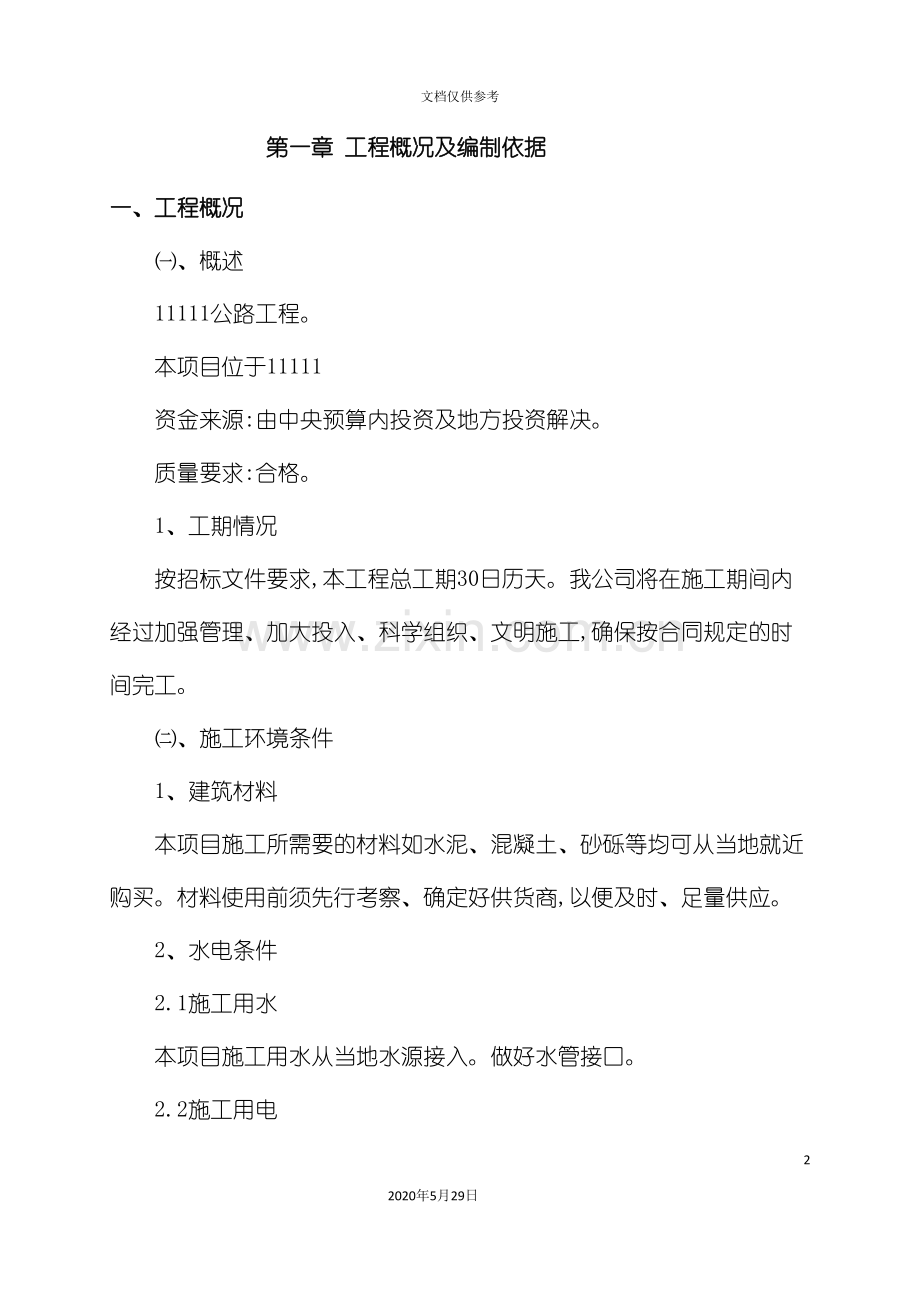 文档仅供参考

第一章 工程概况及编制依据

一、工程概况

㈠、概述

11111公路工程。

本项目位于11111

资金来源:由中央预算内投资及地方投资解决。

质量要求:合格。

1、工期情况

按招标文件要求,本工程总工期30日历天。我公司将在施工期间内经过加强管理、加大投入、科学组织、文明施工,确保按合同规定的时间完工。

㈡、施工环境条件

1、建筑材料

本项目施工所需要的材料如水泥、混凝土、砂砾等均可从当地就近购买。材料使用前须先行考察、确定好供货商,以便及时、足量供应。

2、水电条件

2.1施工用水

本项目施工用水从当地水源接入。做好水管接口。

2.2施工用电

2

2020年5月29日

www.zixin.com.cn